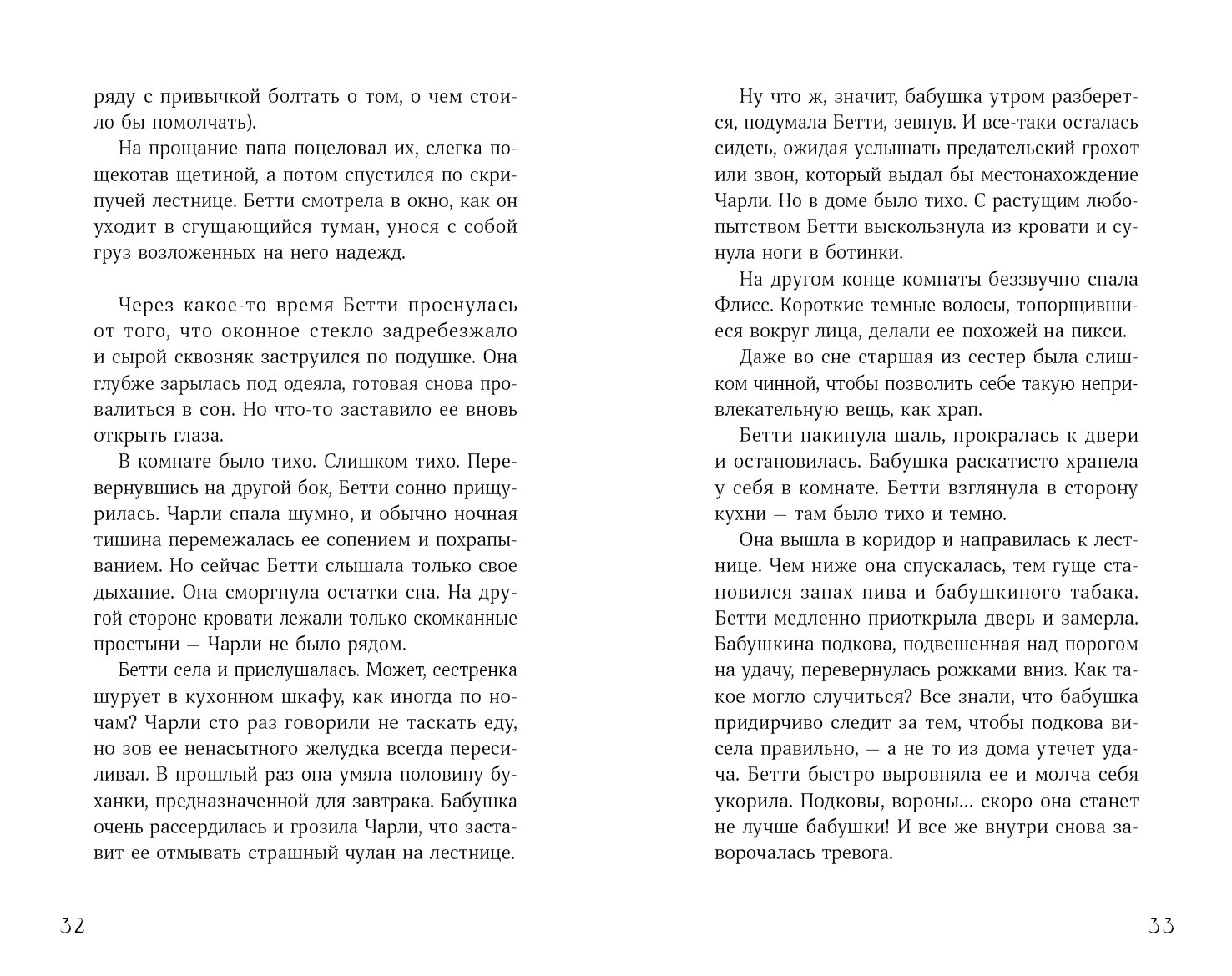 ряду с привычкой болтать о том, о чем стоило бы помолчать).

На прощание папа поцеловал их, слегка пощекотав щетиной, а потом спустился по скрипучей лестнице. Бетти смотрела в окно, как он уходит в сгущающийся туман, унося с собой груз возложенных на него надежд.

Через какое-то время Бетти проснулась от того, что оконное стекло задребезжало и сырой сквозняк заструился по подушке. Она глубже зарылась под одеяла, готовая снова провалиться в сон. Но что-то заставило ее вновь открыть глаза.

В комнате было тихо. Слишком тихо. Перевернувшись на другой бок, Бетти сонно прищурилась. Чарли спала шумно, и обычно ночная тишина перемежалась ее сопением и похрапыванием. Но сейчас Бетти слышала только свое дыхание. Она сморгнула остатки сна. На другой стороне кровати лежали только скомканные простыни — Чарли не было рядом.

Бетти села и прислушалась. Может, сестренка шурует в кухонном шкафу, как иногда по ночам? Чарли сто раз говорили не таскать еду, но зов ее ненасытного желудка всегда пересиливал. В прошлый раз она умяла половину буханки, предназначенной для завтрака. Бабушка очень рассердилась и грозила Чарли, что заставит ее отмывать страшный чулан на лестнице.

32

Ну что ж, значит, бабушка утром разберется, подумала Бетти, зевнув. И все-таки осталась сидеть, ожидая услышать предательский грохот или звон, который выдал бы местонахождение Чарли. Но в доме было тихо. С растущим любопытством Бетти выскользнула из кровати и сунула ноги в ботинки.

На другом конце комнаты беззвучно спала Флисс. Короткие темные волосы, топорщившиеся вокруг лица, делали ее похожей на пикси.

Даже во сне старшая из сестер была слишком чинной, чтобы позволить себе такую непривлекательную вещь, как храп.

Бетти накинула шаль, прокралась к двери и остановилась. Бабушка раскатисто храпела у себя в комнате. Бетти взглянула в сторону кухни — там было тихо и темно.

Она вышла в коридор и направилась к лестнице. Чем ниже она спускалась, тем гуще становился запах пива и бабушкиного табака. Бетти медленно приоткрыла дверь и замерла. Бабушкина подкова, подвешенная над порогом на удачу, перевернулась рожками вниз. Как такое могло случиться? Все знали, что бабушка придирчиво следит за тем, чтобы подкова висела правильно, — а не то из дома утечет удача. Бетти быстро выровняла ее и молча себя укорила. Подковы, вороны... скоро она станет не лучше бабушки! И все же внутри снова заворочалась тревога.

33